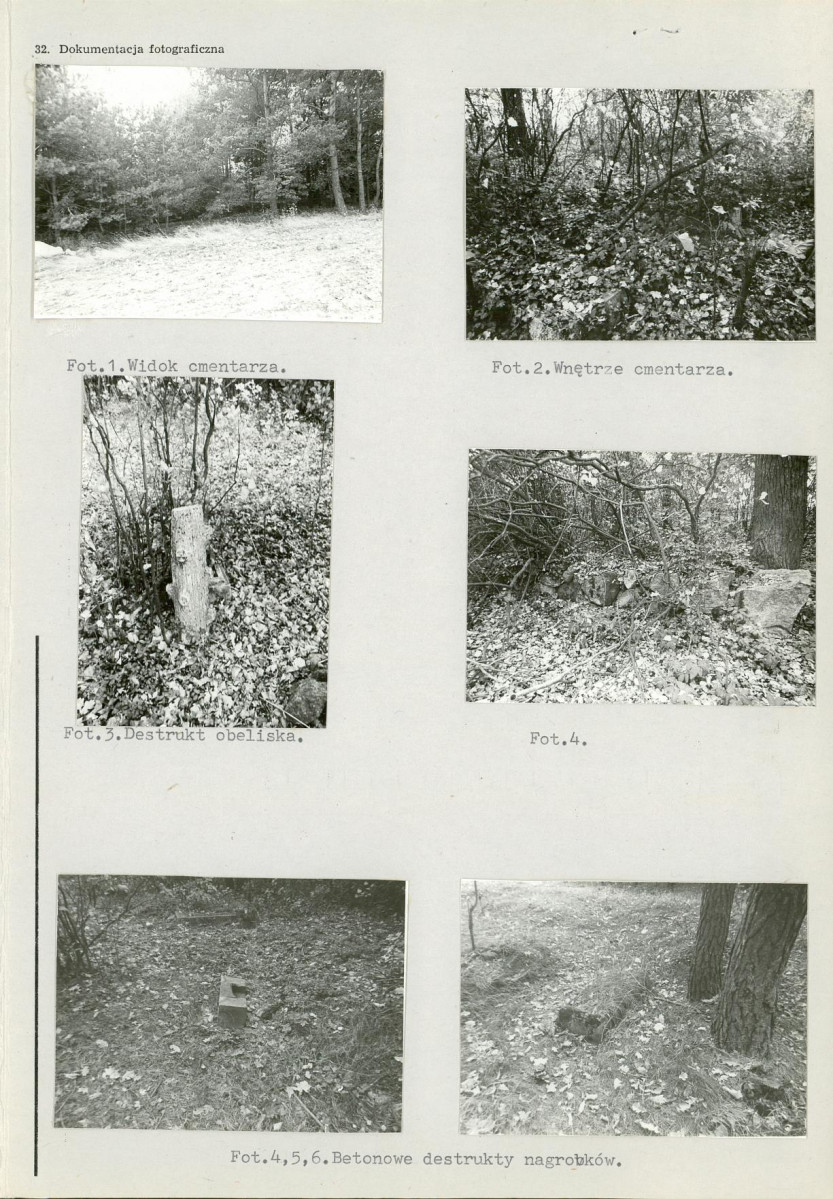 32. Dokumentacja fotograficzna

Fot.1.Widok cmentarza.

Fot.2.Wnętrze cmentarza.

Fot.3.Destrukt obeliska.

Fot.4.

Fot.4,5,6.Betonowe destrukty nagrobków.